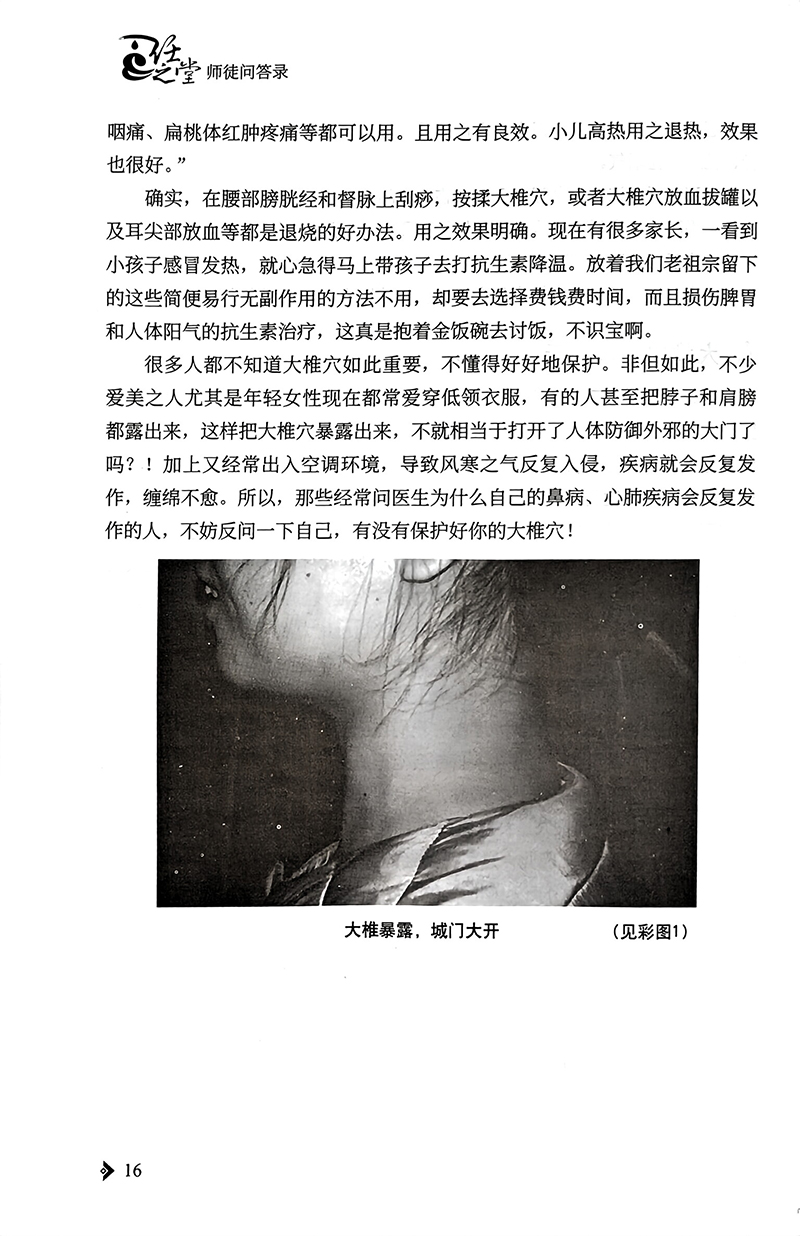 任之堂 师徒问答录

咽痛、扁桃体红肿疼痛等都可以用。且用之有良效。小儿高热用之退热，效果也很好。”

确实，在腰部膀胱经和督脉上刮痧，按揉大椎穴，或者大椎穴放血拔罐以及耳尖部放血等都是退烧的好办法。用之效果明确。现在有很多家长，一看到小孩子感冒发热，就心急得马上带孩子去打抗生素降温。放着我们老祖宗留下的这些简便易行无副作用的方法不用，却要去选择费钱费时间，而且损伤脾胃和人体阳气的抗生素治疗，这真是抱着金饭碗去讨饭，不识宝啊。

很多人都不知道大椎穴如此重要，不懂得好好地保护。非但如此，不少爱美之人尤其是年轻女性现在都常爱穿低领衣服，有的人甚至把脖子和肩膀都露出来，这样把大椎穴暴露出来，不就相当于打开了人体防御外邪的大门了吗？！加上又经常出入空调环境，导致风寒之气反复入侵，疾病就会反复发作，缠绵不愈。所以，那些经常问医生为什么自己的鼻病、心肺疾病会反复发作的人，不妨反问一下自己，有没有保护好你的大椎穴！

大椎暴露，城门大开 （见彩图1）

16